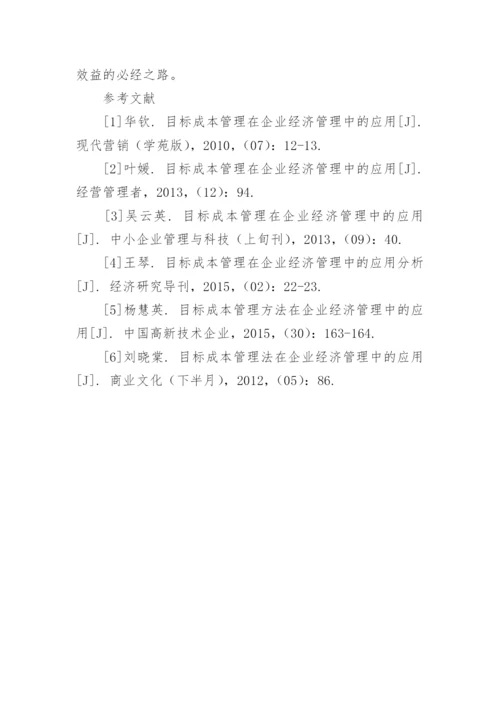 效益的必经之路。

参考文献

[1]华钦. 目标成本管理在企业经济管理中的应用[J]. 现代营销（学苑版），2010，(07)：12-13.

[2]叶媛. 目标成本管理在企业经济管理中的应用[J]. 经营管理者，2013，(12)：94.

[3]吴云英. 目标成本管理在企业经济管理中的应用[J]. 中小企业管理与科技（上旬刊），2013，(09)：40.

[4]王琴. 目标成本管理在企业经济管理中的应用分析[J]. 经济研究导刊，2015，(02)：22-23.

[5]杨慧英. 目标成本管理方法在企业经济管理中的应用[J]. 中国高新技术企业，2015，(30)：163-164.

[6]刘晓棠. 目标成本管理法在企业经济管理中的应用[J]. 商业文化（下半月），2012，(05)：86.